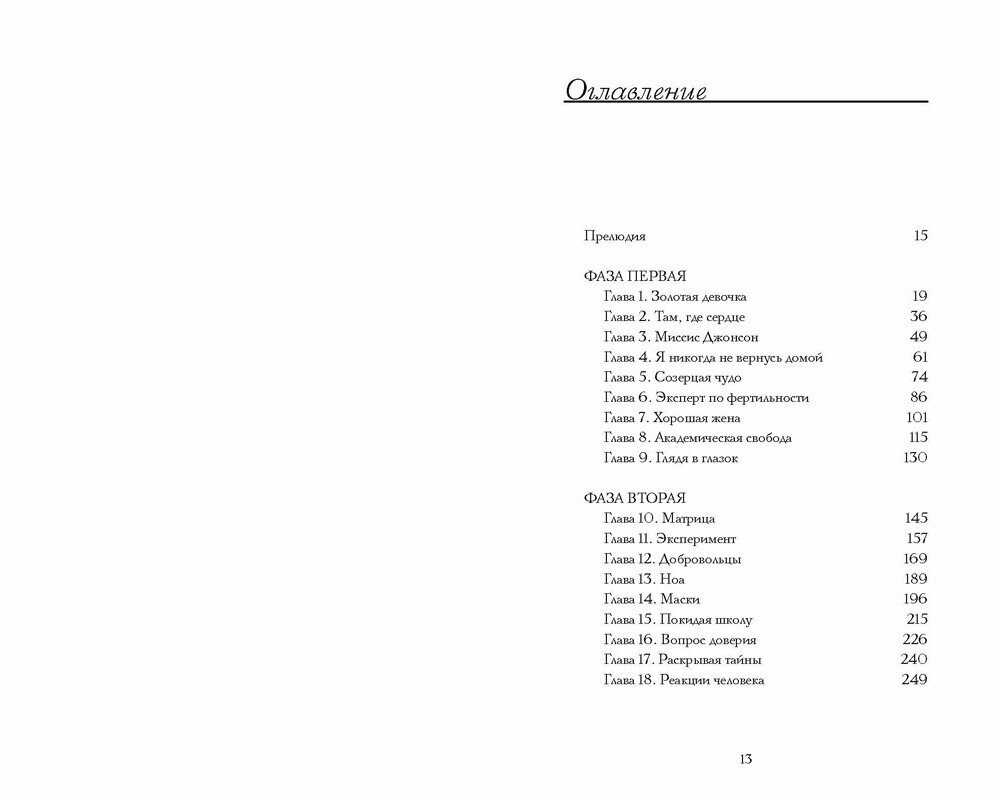 Оглавление

Прелюдия 15

ФАЗА ПЕРВАЯ
Глава 1. Золотая девочка 19
Глава 2. Там, где сердце 36
Глава 3. Миссис Джонсон 49
Глава 4. Я никогда не вернусь домой 61
Глава 5. Созерцая чудо 74
Глава 6. Эксперт по фертильности 86
Глава 7. Хорошая жена 101
Глава 8. Академическая свобода 115
Глава 9. Глядя в глазок 130

ФАЗА ВТОРАЯ
Глава 10. Матрица 145
Глава 11. Эксперимент 157
Глава 12. Добровольцы 169
Глава 13. Ноа 189
Глава 14. Маски 196
Глава 15. Покидая школу 215
Глава 16. Вопрос доверия 226
Глава 17. Раскрывая тайны 240
Глава 18. Реакции человека 249

13